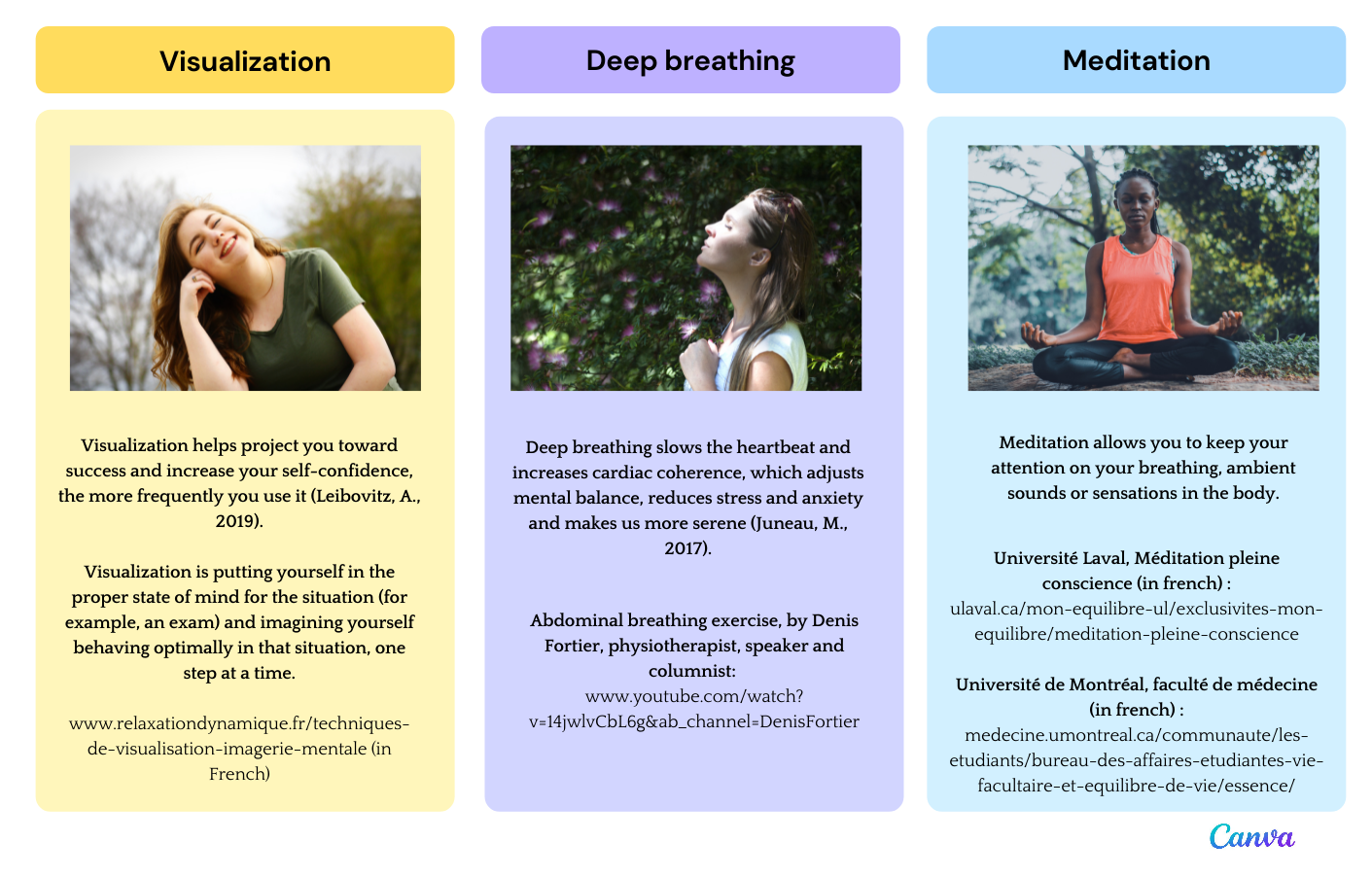 Visualization

Visualization helps project you toward success and increase your self-confidence, the more frequently you use it (Leibovitz, A., 2019).

Visualization is putting yourself in the proper state of mind for the situation (for example, an exam) and imagining yourself behaving optimally in that situation, one step at a time.

www.relaxationdynamique.fr/techniques-de-visualisation-imagerie-mentale (in French)

Deep breathing

Deep breathing slows the heartbeat and increases cardiac coherence, which adjusts mental balance, reduces stress and anxiety and makes us more serene (Juneau, M., 2017).

Abdominal breathing exercise, by Denis Fortier, physiotherapist, speaker and columnist:
www.youtube.com/watch?v=14jwlvCbL6g&ab_channel=DenisFortier

Meditation

Meditation allows you to keep your attention on your breathing, ambient sounds or sensations in the body.

Université Laval, Méditation pleine conscience (in french) :
ulaval.ca/mon-equilibre-ul/exclusivites-mon-equilibre/meditation-pleine-conscience

Université de Montréal, faculté de médecine (in french) :
medecine.umontreal.ca/communaute/les-etudiants/bureau-des-affaires-etudiantes-vie-facultaire-et-equilibre-de-vie/essence/

Canva